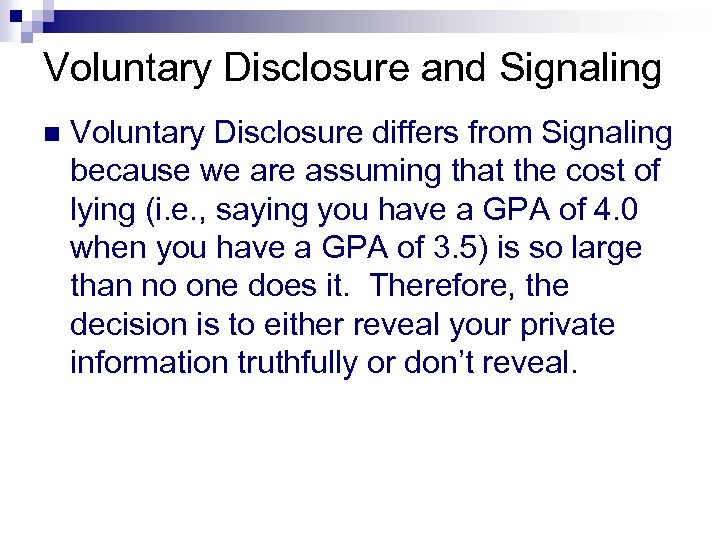 Voluntary Disclosure and Signaling

• Voluntary Disclosure differs from Signaling because we are assuming that the cost of lying (i.e., saying you have a GPA of 4.0 when you have a GPA of 3.5) is so large than no one does it. Therefore, the decision is to either reveal your private information truthfully or don't reveal.